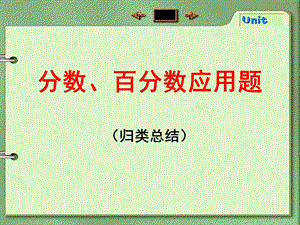 Unit

分数、百分数应用题

（归类总结）